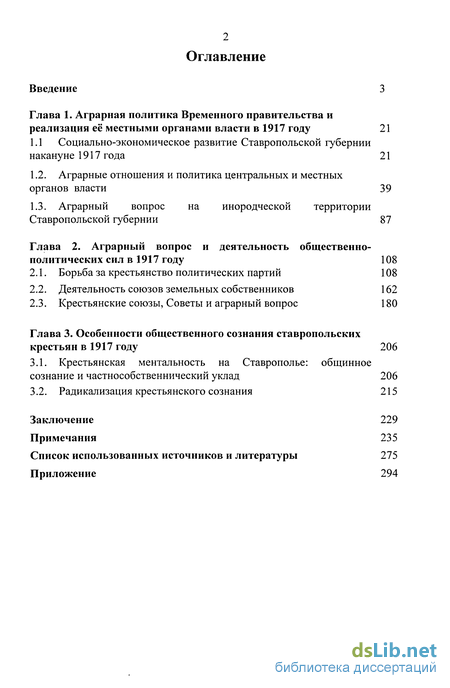 2

Оглавление

Введение 3

Глава 1. Аграрная политика Временного правительства и реализация её местными органами власти в 1917 году 21

1.1 Социально-экономическое развитие Ставропольской губернии накануне 1917 года 21

1.2. Аграрные отношения и политика центральных и местных органов власти 39

1.3. Аграрный вопрос на инородческой территории Ставропольской губернии 87

Глава 2. Аграрный вопрос и деятельность общественно-политических сил в 1917 году 108

2.1. Борьба за крестьянство политических партий 108

2.2. Деятельность союзов земельных собственников 162

2.3. Крестьянские союзы, Советы и аграрный вопрос 180

Глава 3. Особенности общественного сознания ставропольских крестьян в 1917 году 206

3.1. Крестьянская ментальность на Ставрополье: общинное сознание и частнособственнический уклад 206

3.2. Радикализация крестьянского сознания 215

Заключение 229

Примечания 235

Список использованных источников и литературы 275

Приложение 294

dsLib.net
библиотека диссертаций